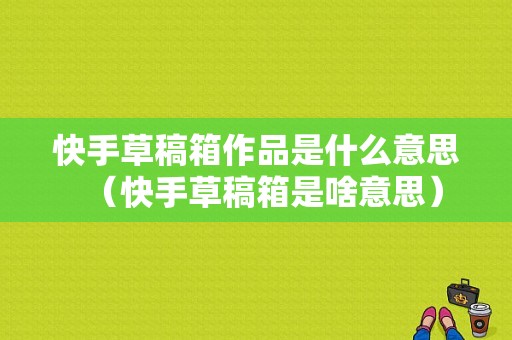 快手草稿箱作品是什么意思（快手草稿箱是啥意思）